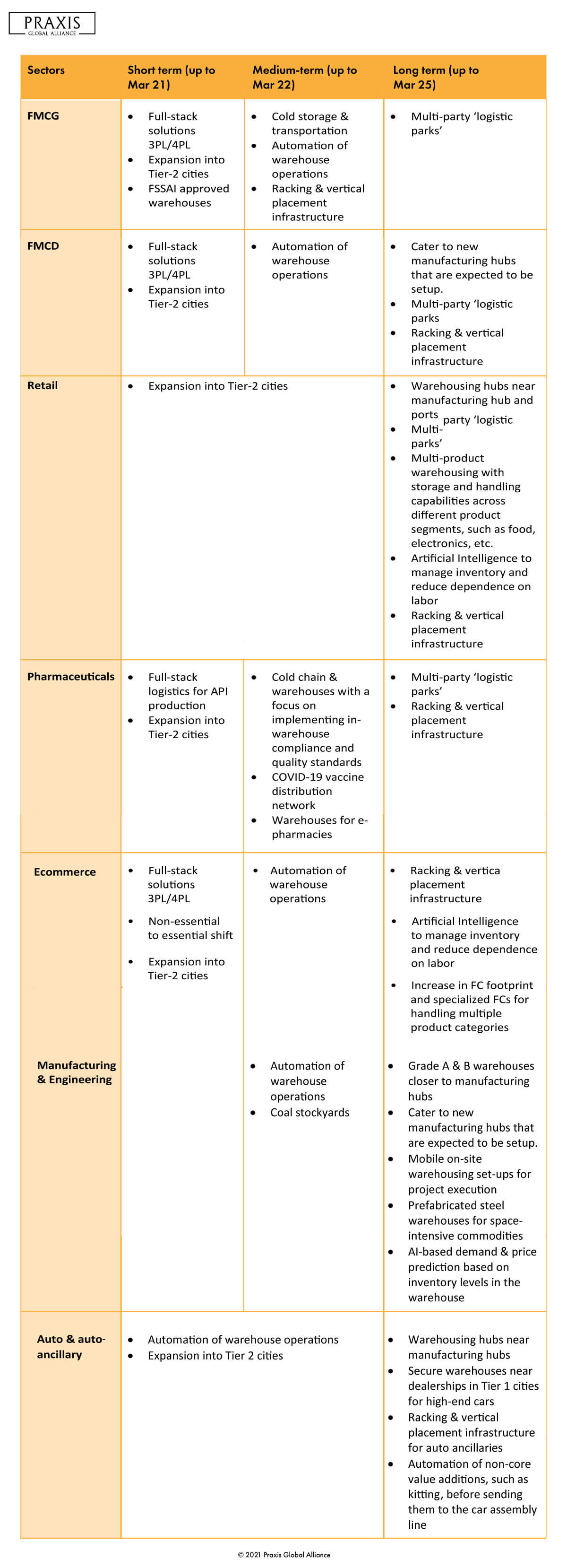 PRAXIS
GLOBAL ALLIANCE

| Sectors | Short term (up to Mar 21) | Medium-term (up to Mar 22) | Long term (up to Mar 25) |
|---|---|---|---|
| FMCG | • Full-stack solutions 3PL/4PL • Expansion into Tier-2 cities • FSSAI approved warehouses | • Cold storage & transportation • Automation of warehouse operations • Racking & vertical placement infrastructure | • Multi-party 'logistic parks' |
| FMCD | • Full-stack solutions 3PL/4PL • Expansion into Tier-2 cities | • Automation of warehouse operations | • Cater to new manufacturing hubs that are expected to be setup. • Multi-party 'logistic parks • Racking & vertical placement infrastructure |
| Retail | • Expansion into Tier-2 cities | | • Warehousing hubs near manufacturing hub and ports • Multi-party 'logistic parks' • Multi-product warehousing with storage and handling capabilities across different product segments, such as food, electronics, etc. • Artificial Intelligence to manage inventory and reduce dependence on labor • Racking & vertical placement infrastructure |
| Pharmaceuticals | • Full-stack logistics for API production • Expansion into Tier-2 cities | • Cold chain & warehouses with a focus on implementing in-warehouse compliance and quality standards • COVID-19 vaccine distribution network • Warehouses for e-pharmacies | • Multi-party 'logistic parks' • Racking & vertical placement infrastructure |
| Ecommerce | • Full-stack solutions 3PL/4PL • Non-essential to essential shift • Expansion into Tier-2 cities | • Automation of warehouse operations | • Racking & vertica placement infrastructure • Artificial Intelligence to manage inventory and reduce dependence on labor • Increase in FC footprint and specialized FCs for handling multiple product categories |
| Manufacturing & Engineering | | • Automation of warehouse operations • Coal stockyards | • Grade A & B warehouses closer to manufacturing hubs • Cater to new manufacturing hubs that are expected to be setup. • Mobile on-site warehousing set-ups for project execution • Prefabricated steel warehouses for space-intensive commodities • AI-based demand & price prediction based on inventory levels in the warehouse |
| Auto & auto-ancillary | • Automation of warehouse operations • Expansion into Tier 2 cities | | • Warehousing hubs near manufacturing hubs • Secure warehouses near dealerships in Tier 1 cities for high-end cars • Racking & vertical placement infrastructure for auto ancillaries • Automation of non-core value additions, such as kitting, before sending them to the car assembly line |

© 2021 Praxis Global Alliance